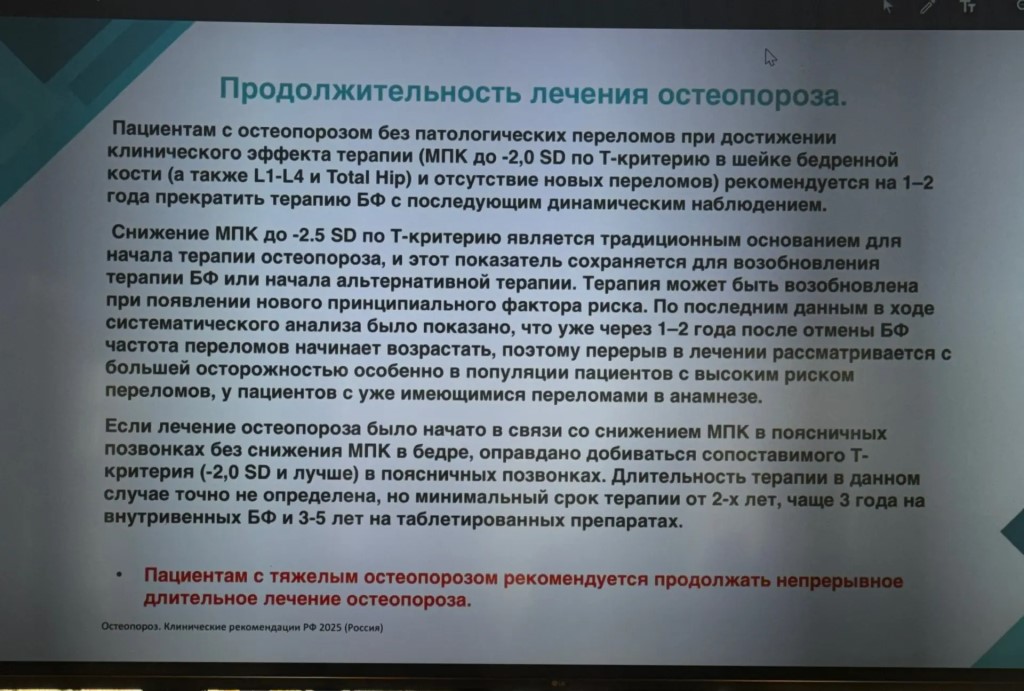 Продолжительность лечения остеопороза.

Пациентам с остеопорозом без патологических переломов при достижении клинического эффекта терапии (МПК до -2,0 SD по Т-критерию в шейке бедренной кости (а также L1-L4 и Total Hip) и отсутствие новых переломов) рекомендуется на 1–2 года прекратить терапию БФ с последующим динамическим наблюдением.

Снижение МПК до -2.5 SD по Т-критерию является традиционным основанием для начала терапии остеопороза, и этот показатель сохраняется для возобновления терапии БФ или начала альтернативной терапии. Терапия может быть возобновлена при появлении нового принципиального фактора риска. По последним данным в ходе систематического анализа было показано, что уже через 1–2 года после отмены БФ частота переломов начинает возрастать, поэтому перерыв в лечении рассматривается с большей осторожностью особенно в популяции пациентов с высоким риском переломов, у пациентов с уже имеющимися переломами в анамнезе.

Если лечение остеопороза было начато в связи со снижением МПК в поясничных позвонках без снижения МПК в бедре, оправдано добиваться сопоставимого Т-критерия (-2,0 SD и лучше) в поясничных позвонках. Длительность терапии в данном случае точно не определена, но минимальный срок терапии от 2-х лет, чаще 3 года на внутривенных БФ и 3-5 лет на таблетированных препаратах.

• Пациентам с тяжелым остеопорозом рекомендуется продолжать непрерывное длительное лечение остеопороза.

Остеопороз. Клинические рекомендации РФ 2025 (Россия)